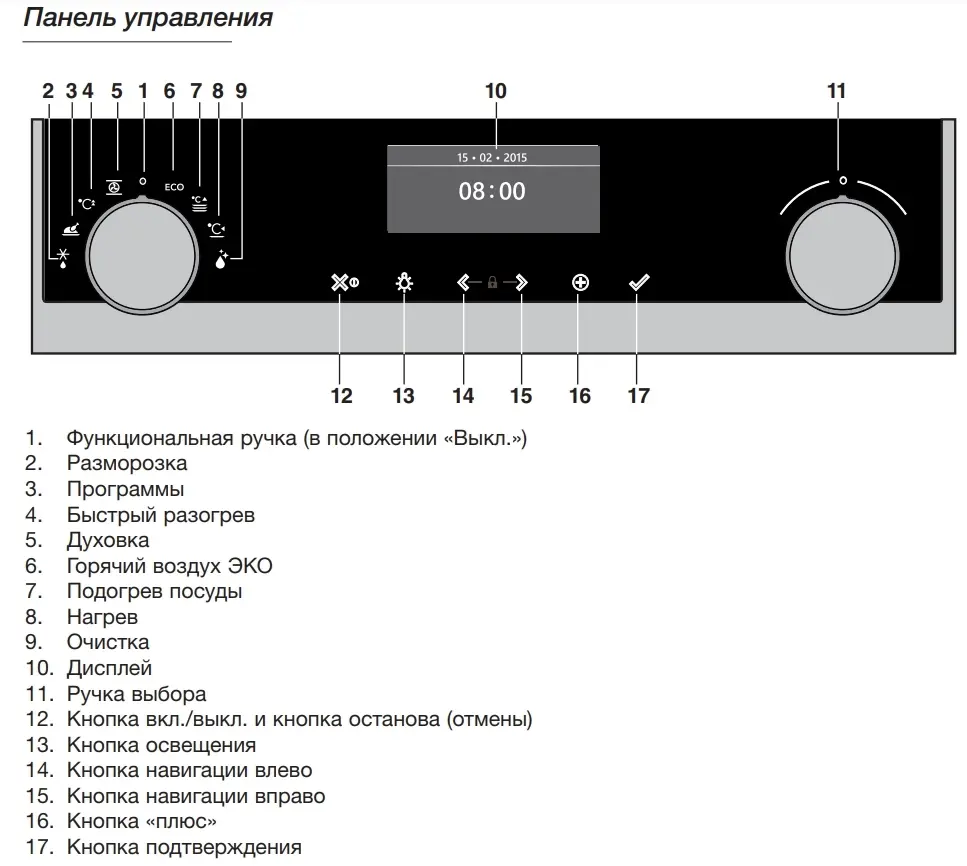 Панель управления

2 3 4 5 1 6 7 8 9

10

11

ECO

15 • 02 • 2015

08:00

12 13 14 15 16 17

1. Функциональная ручка (в положении «Выкл.»)
2. Разморозка
3. Программы
4. Быстрый разогрев
5. Духовка
6. Горячий воздух ЭКО
7. Подогрев посуды
8. Нагрев
9. Очистка
10. Дисплей
11. Ручка выбора
12. Кнопка вкл./выкл. и кнопка останова (отмены)
13. Кнопка освещения
14. Кнопка навигации влево
15. Кнопка навигации вправо
16. Кнопка «плюс»
17. Кнопка подтверждения